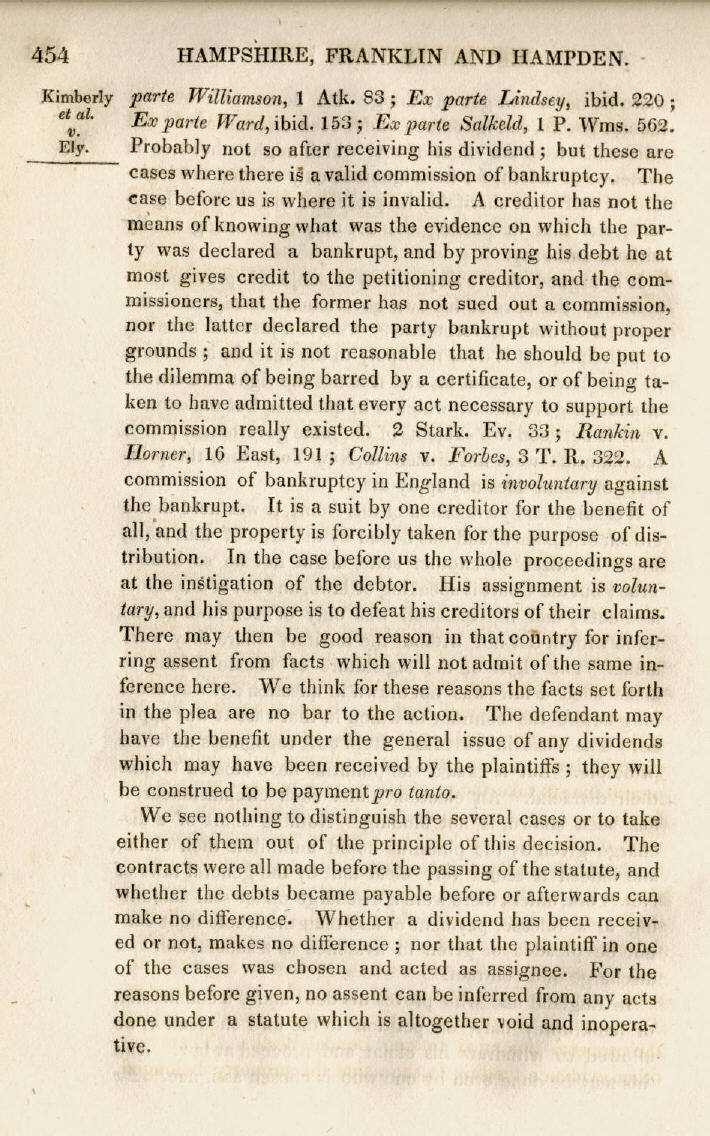 454 HAMPSHIRE, FRANKLIN AND HAMPDEN.

Kimberly et al. v. Ely.

parte Williamson, 1 Atk. 83; Ex parte Lindsey, ibid. 220; Ex parte Ward, ibid. 153; Ex parte Salkeld, 1 P. Wms. 562. Probably not so after receiving his dividend; but these are cases where there is a valid commission of bankruptcy. The case before us is where it is invalid. A creditor has not the means of knowing what was the evidence on which the party was declared a bankrupt, and by proving his debt he at most gives credit to the petitioning creditor, and the commissioners, that the former has not sued out a commission, nor the latter declared the party bankrupt without proper grounds; and it is not reasonable that he should be put to the dilemma of being barred by a certificate, or of being taken to have admitted that every act necessary to support the commission really existed. 2 Stark. Ev. 33; Rankin v. Horner, 16 East, 191; Collins v. Forbes, 3 T. R. 322. A commission of bankruptcy in England is involuntary against the bankrupt. It is a suit by one creditor for the benefit of all, and the property is forcibly taken for the purpose of distribution. In the case before us the whole proceedings are at the instigation of the debtor. His assignment is voluntary, and his purpose is to defeat his creditors of their claims. There may then be good reason in that country for inferring assent from facts which will not admit of the same inference here. We think for these reasons the facts set forth in the plea are no bar to the action. The defendant may have the benefit under the general issue of any dividends which may have been received by the plaintiffs; they will be construed to be payment pro tanto.

We see nothing to distinguish the several cases or to take either of them out of the principle of this decision. The contracts were all made before the passing of the statute, and whether the debts became payable before or afterwards can make no difference. Whether a dividend has been received or not, makes no difference; nor that the plaintiff in one of the cases was chosen and acted as assignee. For the reasons before given, no assent can be inferred from any acts done under a statute which is altogether void and inoperative.